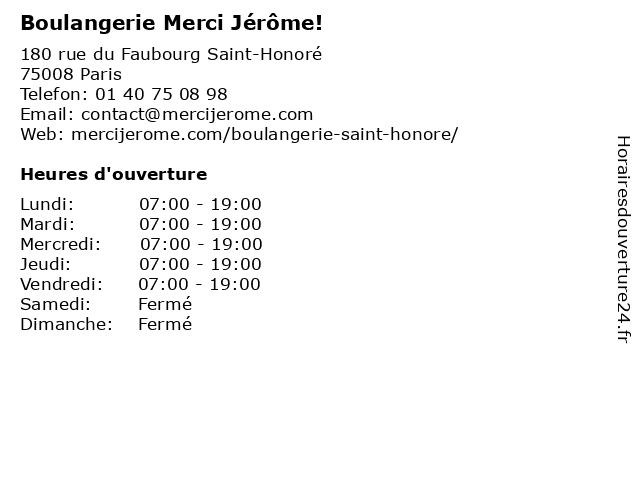 Boulangerie Merci Jérôme!

180 rue du Faubourg Saint-Honoré
75008 Paris
Telefon: 01 40 75 08 98
Email: contact@mercijerome.com
Web: mercijerome.com/boulangerie-saint-honore/

Heures d'ouverture

Lundi: 07:00 - 19:00
Mardi: 07:00 - 19:00
Mercredi: 07:00 - 19:00
Jeudi: 07:00 - 19:00
Vendredi: 07:00 - 19:00
Samedi: Fermé
Dimanche: Fermé

Horairesdouverture24.fr